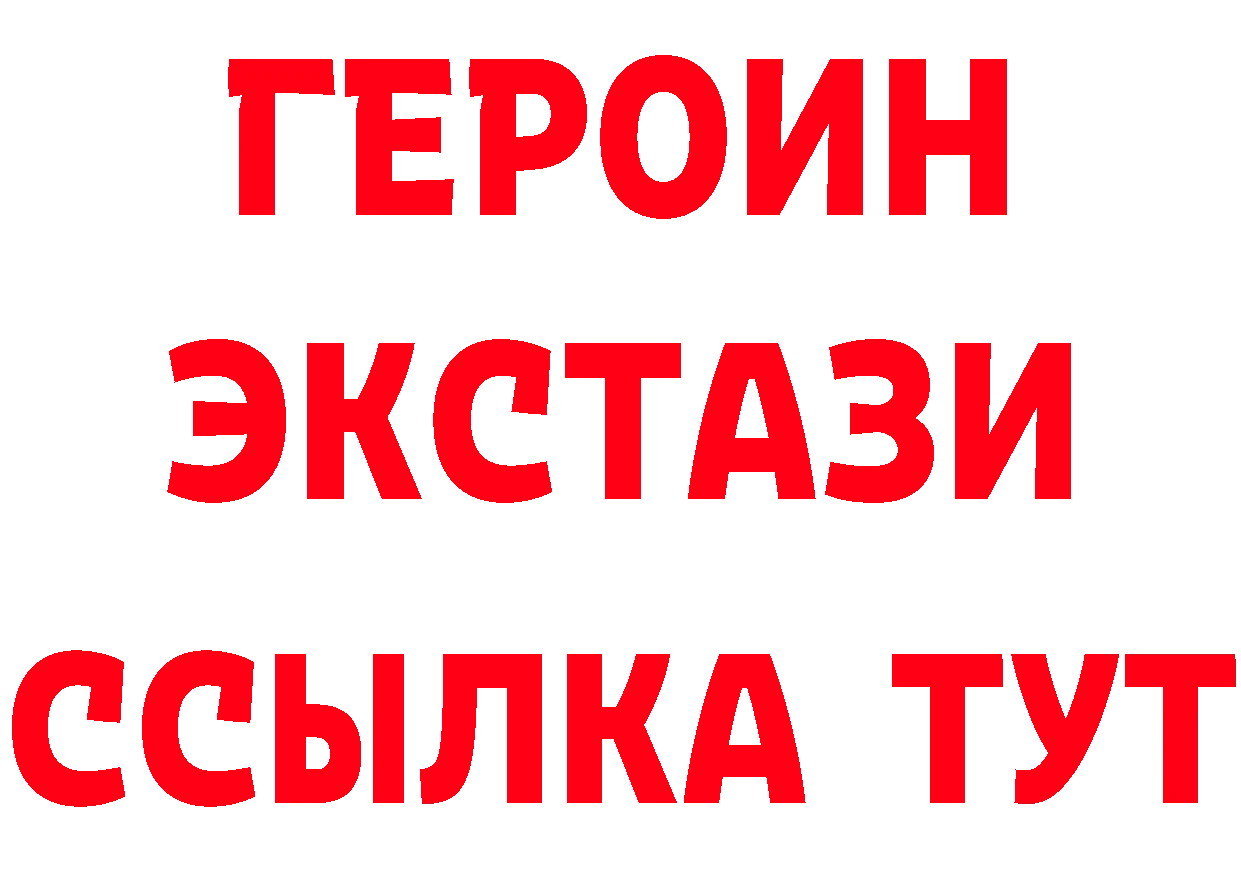 ГЕРОИН ЭКСТАЗИ ССЫЛКА ТУТ